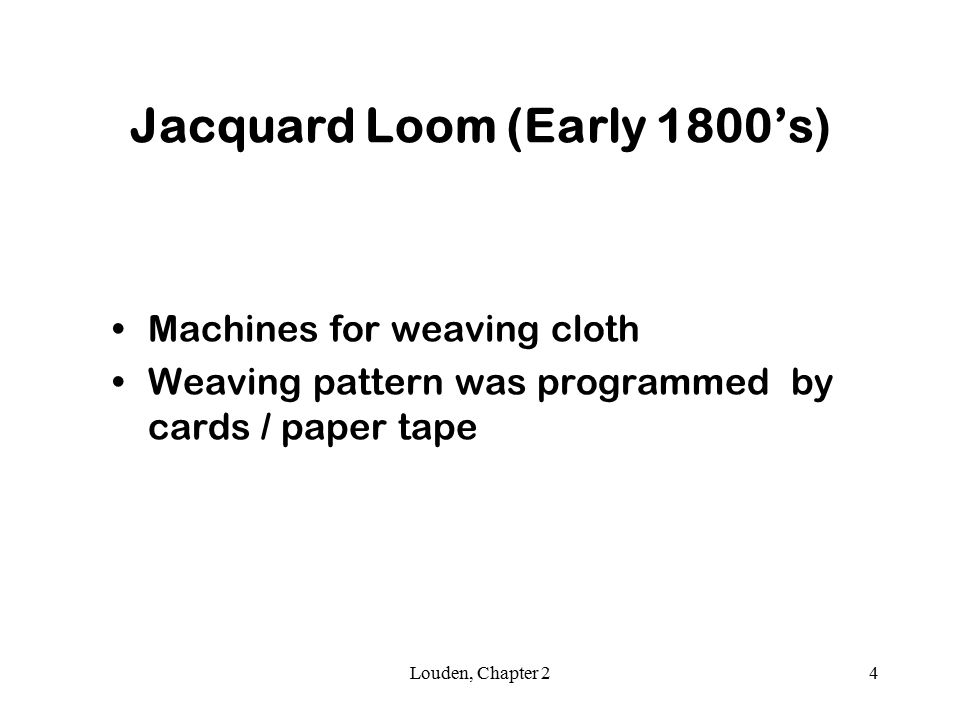 Jacquard Loom (Early 1800’s)

• Machines for weaving cloth
• Weaving pattern was programmed by cards / paper tape

Louden, Chapter 2

4